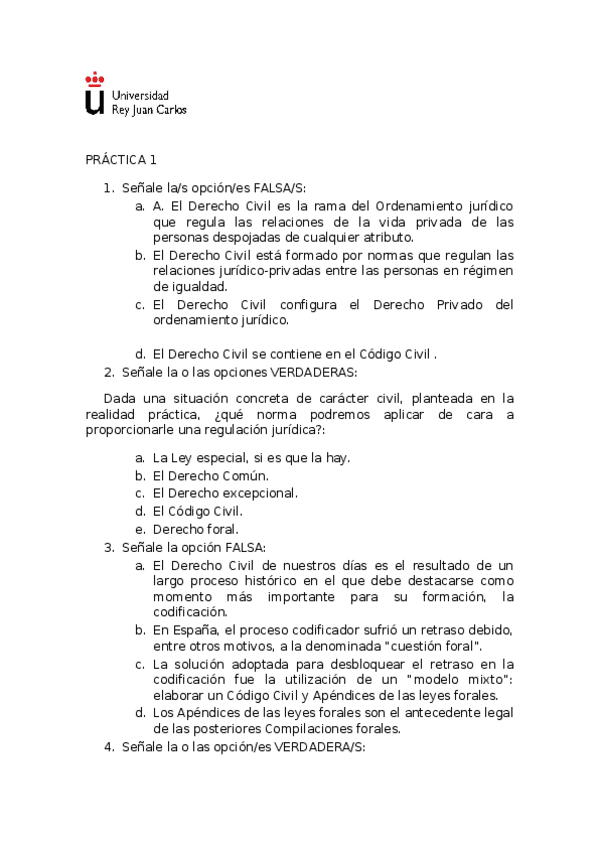 Universidad
Rey Juan Carlos

PRÁCTICA 1

1. Señale la/s opción/es FALSA/S:
a. A. El Derecho Civil es la rama del Ordenamiento jurídico que regula las relaciones de la vida privada de las personas despojadas de cualquier atributo.
b. El Derecho Civil está formado por normas que regulan las relaciones jurídico-privadas entre las personas en régimen de igualdad.
c. El Derecho Civil configura el Derecho Privado del ordenamiento jurídico.

d. El Derecho Civil se contiene en el Código Civil .
2. Señale la o las opciones VERDADERAS:

Dada una situación concreta de carácter civil, planteada en la realidad práctica, ¿qué norma podremos aplicar de cara a proporcionarle una regulación jurídica?:

a. La Ley especial, si es que la hay.
b. El Derecho Común.
c. El Derecho excepcional.
d. El Código Civil.
e. Derecho foral.
3. Señale la opción FALSA:
a. El Derecho Civil de nuestros días es el resultado de un largo proceso histórico en el que debe destacarse como momento más importante para su formación, la codificación.
b. En España, el proceso codificador sufrió un retraso debido, entre otros motivos, a la denominada "cuestión foral".
c. La solución adoptada para desbloquear el retraso en la codificación fue la utilización de un "modelo mixto": elaborar un Código Civil y Apéndices de las leyes forales.
d. Los Apéndices de las leyes forales son el antecedente legal de las posteriores Compilaciones forales.
4. Señale la o las opción/es VERDADERA/S: